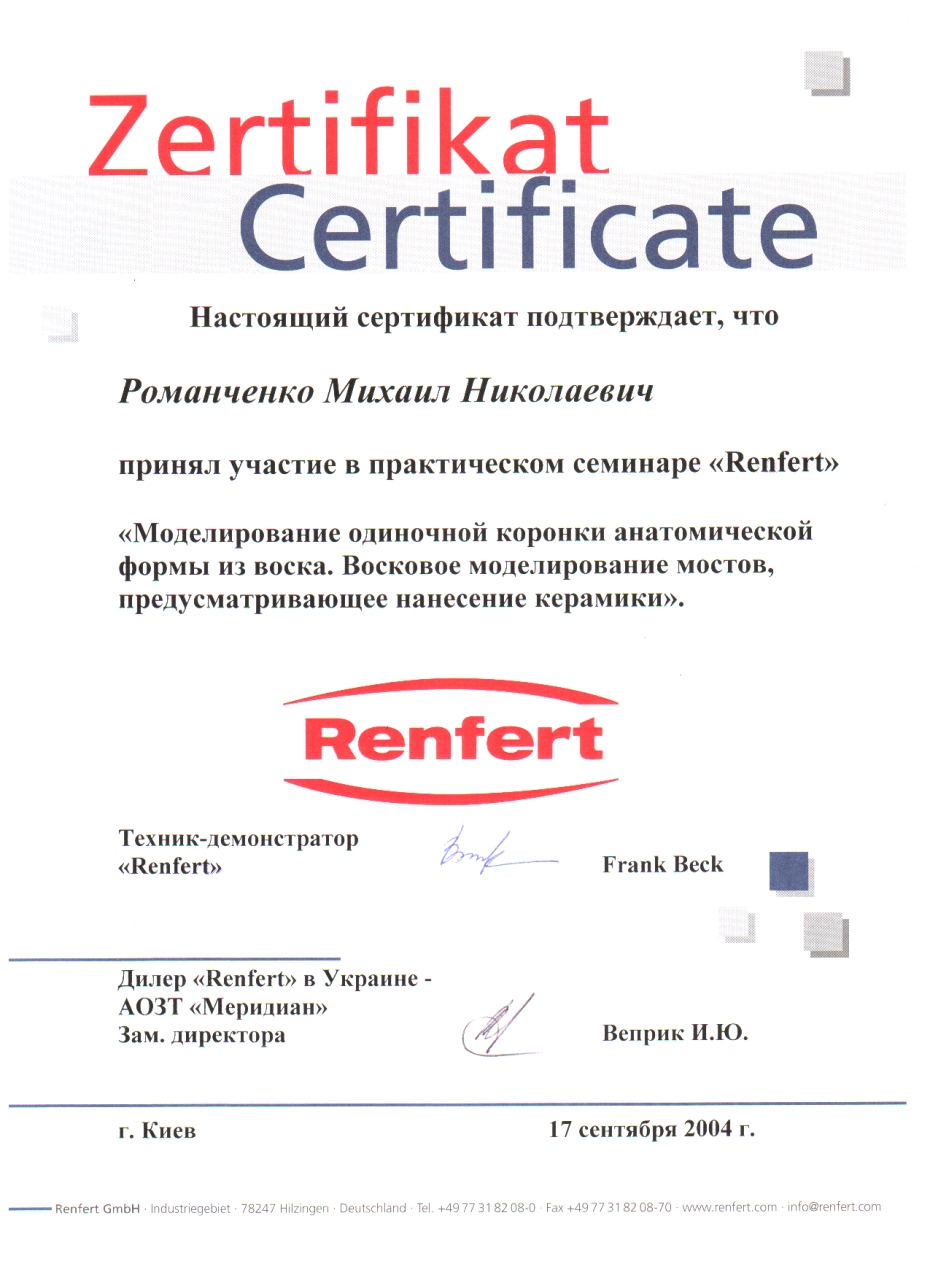 Zertifikat
Certificate

Настоящий сертификат подтверждает, что

Романченко Михаил Николаевич

принял участие в практическом семинаре «Renfert»

«Моделирование одиночной коронки анатомической формы из воска. Восковое моделирование мостов, предусматривающее нанесение керамики».

Renfert

Техник-демонстратор «Renfert»

Frank Beck

Дилер «Renfert» в Украине - АОЗТ «Меридиан»
Зам. директора

Веприк И.Ю.

г. Киев

17 сентября 2004 г.

Renfert GmbH · Industriegebiet · 78247 Hilzingen · Deutschland · Tel. +49 77 31 82 08-0 · Fax +49 77 31 82 08-70 · www.renfert.com · info@renfert.com